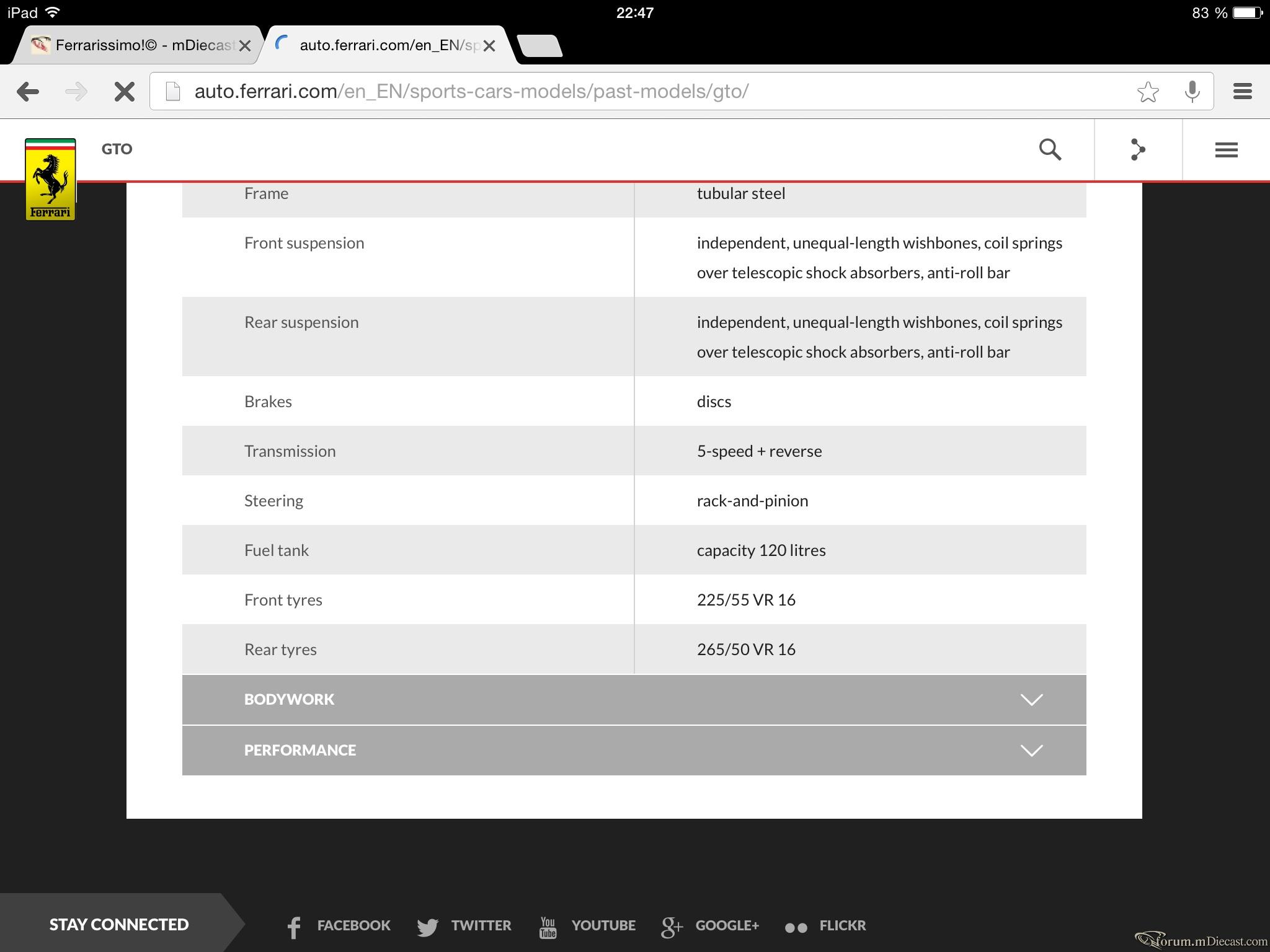 iPad 22:47 83 %

Ferrarissimo!© - mDiecast
auto.ferrari.com/en_EN/sp

auto.ferrari.com/en_EN/sports-cars-models/past-models/gto/

Ferrari

GTO

| Frame | tubular steel |
|---|---|
| Front suspension | independent, unequal-length wishbones, coil springs over telescopic shock absorbers, anti-roll bar |
| Rear suspension | independent, unequal-length wishbones, coil springs over telescopic shock absorbers, anti-roll bar |
| Brakes | discs |
| Transmission | 5-speed + reverse |
| Steering | rack-and-pinion |
| Fuel tank | capacity 120 litres |
| Front tyres | 225/55 VR 16 |
| Rear tyres | 265/50 VR 16 |

BODYWORK

PERFORMANCE

STAY CONNECTED FACEBOOK TWITTER YOUTUBE GOOGLE+ FLICKR

forum.mDiecast.com